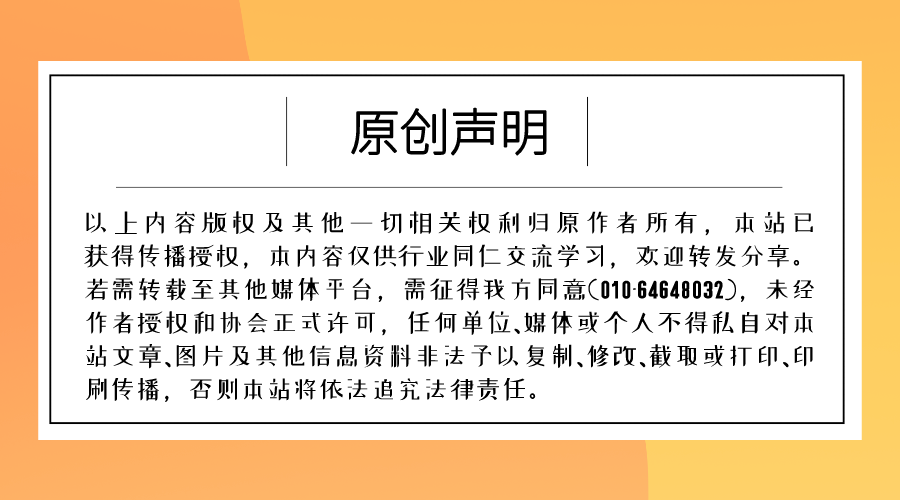 原创声明

以上内容版权及其他一切相关权利归原作者所有，本站已获得传播授权，本内容仅供行业同仁交流学习，欢迎转发分享。若需转载至其他媒体平台，需征得我方同意(010-64648032)，未经作者授权和协会正式许可，任何单位、媒体或个人不得私自对本站文章、图片及其他信息资料非法予以复制、修改、截取或打印、印刷传播，否则本站将依法追究法律责任。